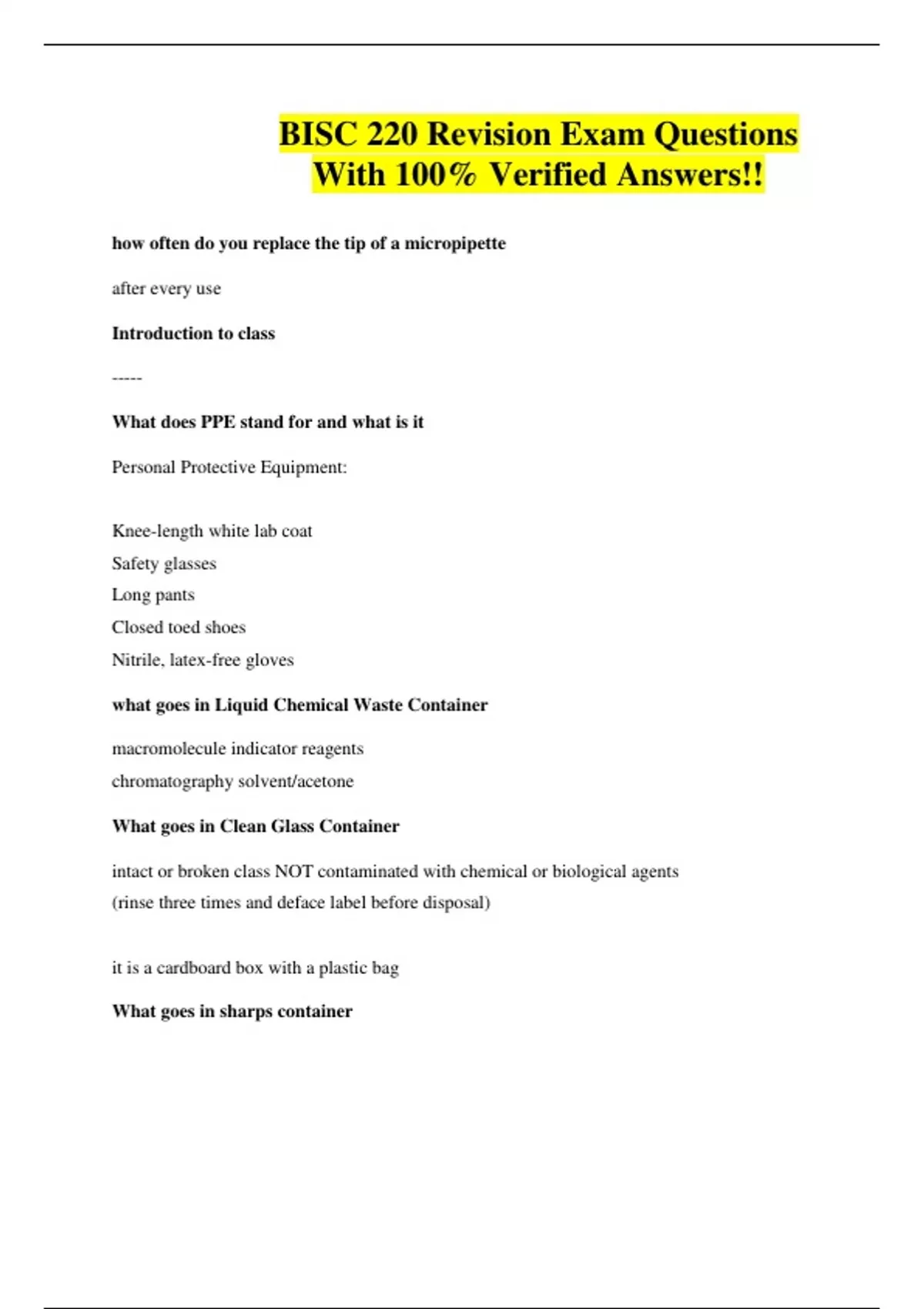 BISC 220 Revision Exam Questions With 100% Verified Answers!!

how often do you replace the tip of a micropipette

after every use

Introduction to class

-----

What does PPE stand for and what is it

Personal Protective Equipment:

Knee-length white lab coat
Safety glasses
Long pants
Closed toed shoes
Nitrile, latex-free gloves

what goes in Liquid Chemical Waste Container

macromolecule indicator reagents
chromatography solvent/acetone

What goes in Clean Glass Container

intact or broken class NOT contaminated with chemical or biological agents
(rinse three times and deface label before disposal)

it is a cardboard box with a plastic bag

What goes in sharps container